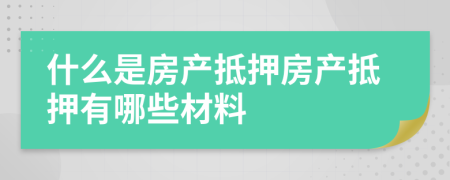 什么是房产抵押房产抵押有哪些材料